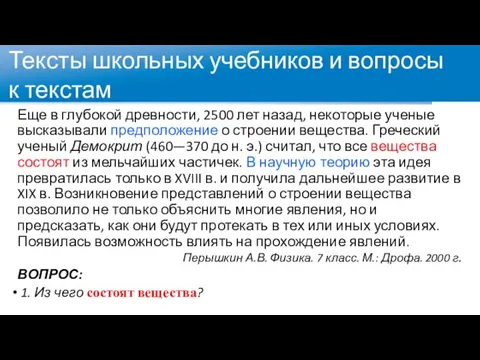 Тексты школьных учебников и вопросы к текстам

Еще в глубокой древности, 2500 лет назад, некоторые ученые высказывали предположение о строении вещества. Греческий ученый Демокрит (460—370 до н. э.) считал, что все вещества состоят из мельчайших частичек. В научную теорию эта идея превратилась только в XVIII в. и получила дальнейшее развитие в XIX в. Возникновение представлений о строении вещества позволило не только объяснить многие явления, но и предсказать, как они будут протекать в тех или иных условиях. Появилась возможность влиять на прохождение явлений.

Перышкин А.В. Физика. 7 класс. М.: Дрофа. 2000 г.

ВОПРОС:

• 1. Из чего состоят вещества?